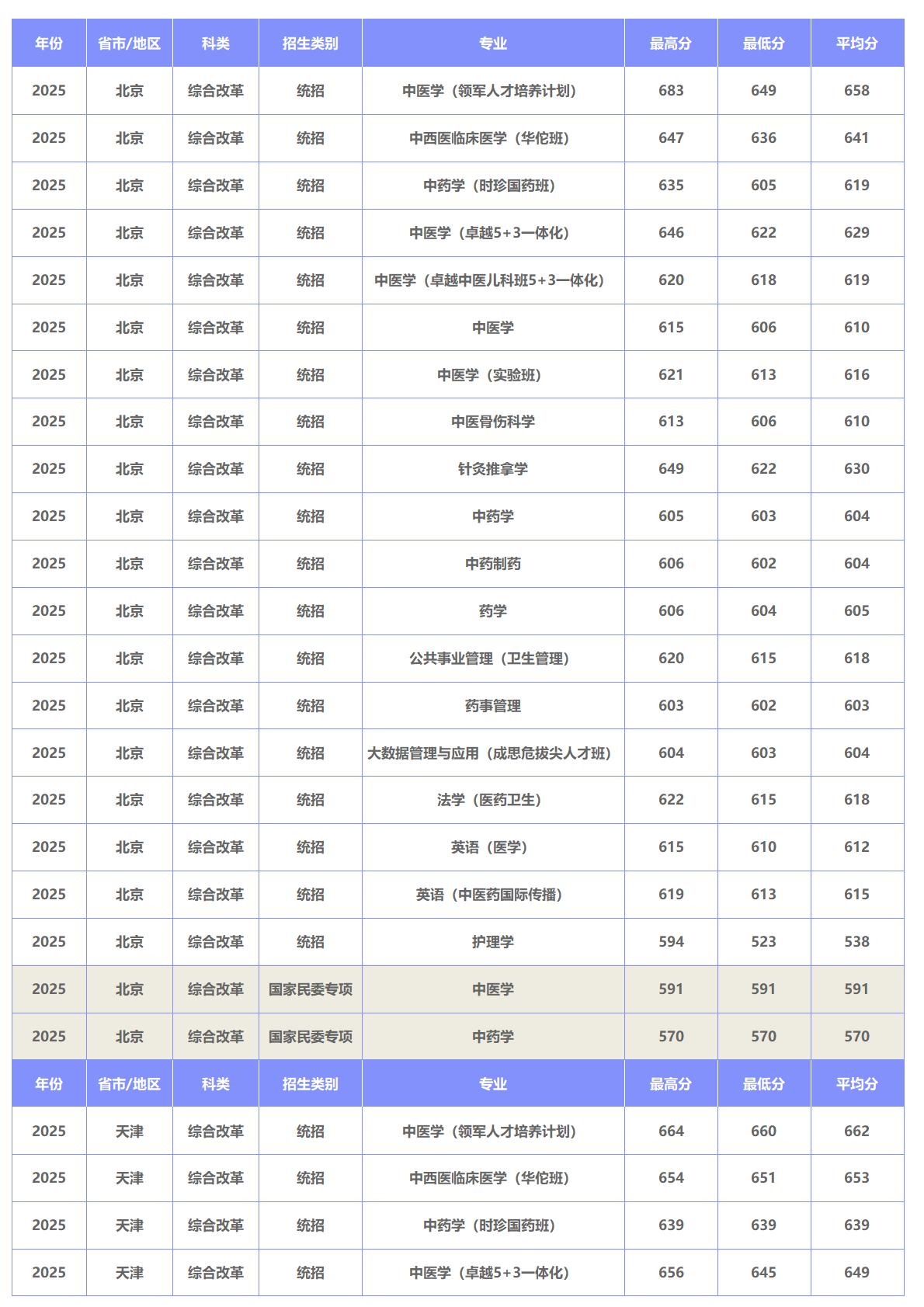 | 年份 | 省市/地区 | 科类 | 招生类别 | 专业 | 最高分 | 最低分 | 平均分 |
|---|---|---|---|---|---|---|---|
| 2025 | 北京 | 综合改革 | 统招 | 中医学（领军人才培养计划） | 683 | 649 | 658 |
| 2025 | 北京 | 综合改革 | 统招 | 中西医临床医学（华佗班） | 647 | 636 | 641 |
| 2025 | 北京 | 综合改革 | 统招 | 中药学（时珍国药班） | 635 | 605 | 619 |
| 2025 | 北京 | 综合改革 | 统招 | 中医学（卓越5+3一体化） | 646 | 622 | 629 |
| 2025 | 北京 | 综合改革 | 统招 | 中医学（卓越中医儿科班5+3一体化） | 620 | 618 | 619 |
| 2025 | 北京 | 综合改革 | 统招 | 中医学 | 615 | 606 | 610 |
| 2025 | 北京 | 综合改革 | 统招 | 中医学（实验班） | 621 | 613 | 616 |
| 2025 | 北京 | 综合改革 | 统招 | 中医骨伤科学 | 613 | 606 | 610 |
| 2025 | 北京 | 综合改革 | 统招 | 针灸推拿学 | 649 | 622 | 630 |
| 2025 | 北京 | 综合改革 | 统招 | 中药学 | 605 | 603 | 604 |
| 2025 | 北京 | 综合改革 | 统招 | 中药制药 | 606 | 602 | 604 |
| 2025 | 北京 | 综合改革 | 统招 | 药学 | 606 | 604 | 605 |
| 2025 | 北京 | 综合改革 | 统招 | 公共事业管理（卫生管理） | 620 | 615 | 618 |
| 2025 | 北京 | 综合改革 | 统招 | 药事管理 | 603 | 602 | 603 |
| 2025 | 北京 | 综合改革 | 统招 | 大数据管理与应用（成思危拔尖人才班） | 604 | 603 | 604 |
| 2025 | 北京 | 综合改革 | 统招 | 法学（医药卫生） | 622 | 615 | 618 |
| 2025 | 北京 | 综合改革 | 统招 | 英语（医学） | 615 | 610 | 612 |
| 2025 | 北京 | 综合改革 | 统招 | 英语（中医药国际传播） | 619 | 613 | 615 |
| 2025 | 北京 | 综合改革 | 统招 | 护理学 | 594 | 523 | 538 |
| 2025 | 北京 | 综合改革 | 国家民委专项 | 中医学 | 591 | 591 | 591 |
| 2025 | 北京 | 综合改革 | 国家民委专项 | 中药学 | 570 | 570 | 570 |
| 年份 | 省市/地区 | 科类 | 招生类别 | 专业 | 最高分 | 最低分 | 平均分 |
| 2025 | 天津 | 综合改革 | 统招 | 中医学（领军人才培养计划） | 664 | 660 | 662 |
| 2025 | 天津 | 综合改革 | 统招 | 中西医临床医学（华佗班） | 654 | 651 | 653 |
| 2025 | 天津 | 综合改革 | 统招 | 中药学（时珍国药班） | 639 | 639 | 639 |
| 2025 | 天津 | 综合改革 | 统招 | 中医学（卓越5+3一体化） | 656 | 645 | 649 |